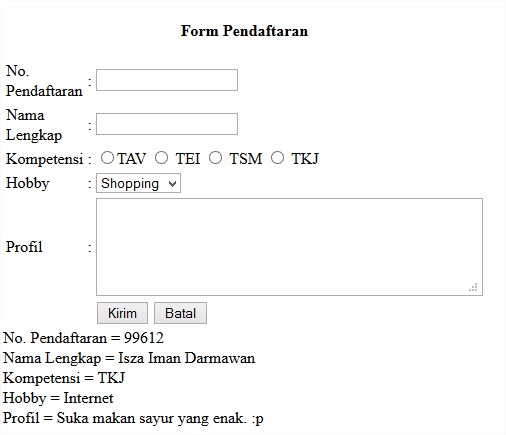 Form Pendaftaran

No. Pendaftaran :

Nama Lengkap :

Kompetensi : TAV TEI TSM TKJ

Hobby : Shopping

Profil :

Kirim Batal

No. Pendaftaran = 99612
Nama Lengkap = Isza Iman Darmawan
Kompetensi = TKJ
Hobby = Internet
Profil = Suka makan sayur yang enak. :p